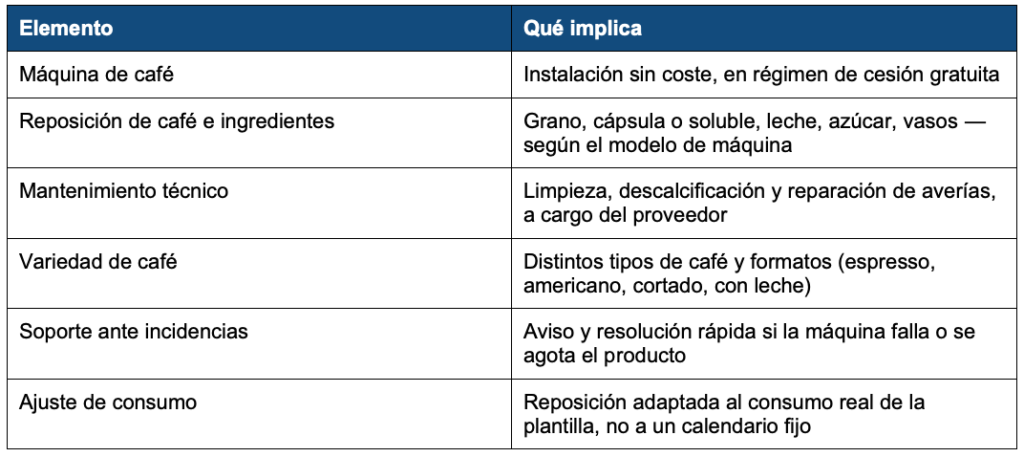 | Elemento | Qué implica |
|---|---|
| Máquina de café | Instalación sin coste, en régimen de cesión gratuita |
| Reposición de café e ingredientes | Grano, cápsula o soluble, leche, azúcar, vasos — según el modelo de máquina |
| Mantenimiento técnico | Limpieza, descalcificación y reparación de averías, a cargo del proveedor |
| Variedad de café | Distintos tipos de café y formatos (espresso, americano, cortado, con leche) |
| Soporte ante incidencias | Aviso y resolución rápida si la máquina falla o se agota el producto |
| Ajuste de consumo | Reposición adaptada al consumo real de la plantilla, no a un calendario fijo |